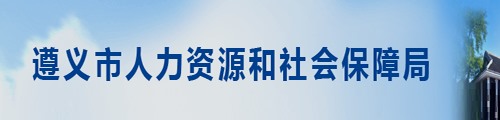 遵义市人力资源和社会保障局